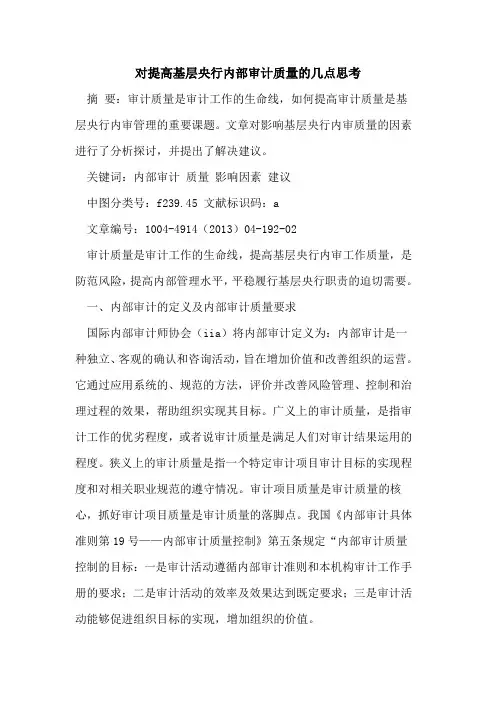 对提高基层央行内部审计质量的几点思考

摘 要：审计质量是审计工作的生命线，如何提高审计质量是基层央行内审管理的重要课题。文章对影响基层央行内审质量的因素进行了分析探讨，并提出了解决建议。

关键词：内部审计 质量 影响因素 建议

中图分类号：f239.45 文献标识码：a

文章编号：1004-4914（2013）04-192-02

审计质量是审计工作的生命线，提高基层央行内审工作质量，是防范风险，提高内部管理水平，平稳履行基层央行职责的迫切需要。

一、内部审计的定义及内部审计质量要求

国际内部审计师协会（iia）将内部审计定义为：内部审计是一种独立、客观的确认和咨询活动，旨在增加价值和改善组织的运营。它通过应用系统的、规范的方法，评价并改善风险管理、控制和治理过程的效果，帮助组织实现其目标。广义上的审计质量，是指审计工作的优劣程度，或者说审计质量是满足人们对审计结果运用的程度。狭义上的审计质量是指一个特定审计项目审计目标的实现程度和对相关职业规范的遵守情况。审计项目质量是审计质量的核心，抓好审计项目质量是审计质量的落脚点。我国《内部审计具体准则第19号——内部审计质量控制》第五条规定“内部审计质量控制的目标：一是审计活动遵循内部审计准则和本机构审计工作手册的要求；二是审计活动的效率及效果达到既定要求；三是审计活动能够促进组织目标的实现，增加组织的价值。